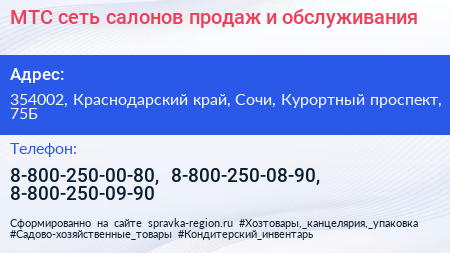 МТС сеть салонов продаж и обслуживания

Адрес:

354002, Краснодарский край, Сочи, Курортный проспект, 75Б

Телефон:

8-800-250-00-80, 8-800-250-08-90, 8-800-250-09-90

Сформированно на сайте spravka-region.ru #Хозтовары,_канцелярия,_упаковка #Садово-хозяйственные_товары #Кондитерский_инвентарь